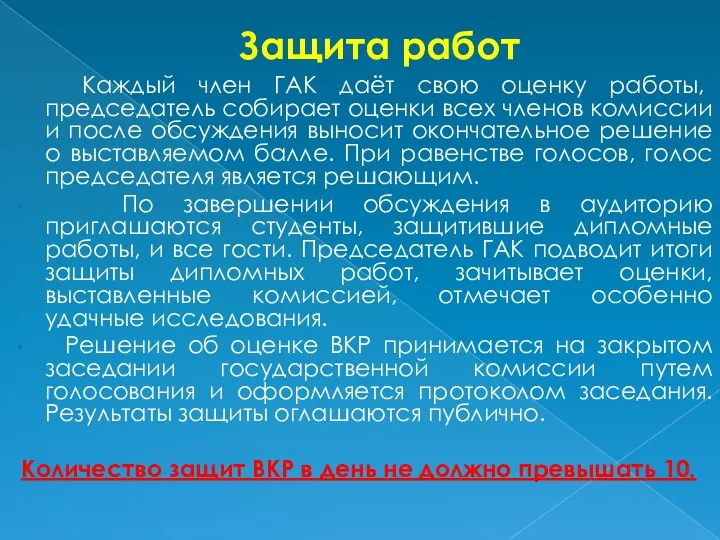 Защита работ

Каждый член ГАК даёт свою оценку работы, председатель собирает оценки всех членов комиссии и после обсуждения выносит окончательное решение о выставляемом балле. При равенстве голосов, голос председателя является решающим.

По завершении обсуждения в аудиторию приглашаются студенты, защитившие дипломные работы, и все гости. Председатель ГАК подводит итоги защиты дипломных работ, зачитывает оценки, выставленные комиссией, отмечает особенно удачные исследования.

Решение об оценке ВКР принимается на закрытом заседании государственной комиссии путем голосования и оформляется протоколом заседания. Результаты защиты оглашаются публично.

Количество защит ВКР в день не должно превышать 10.